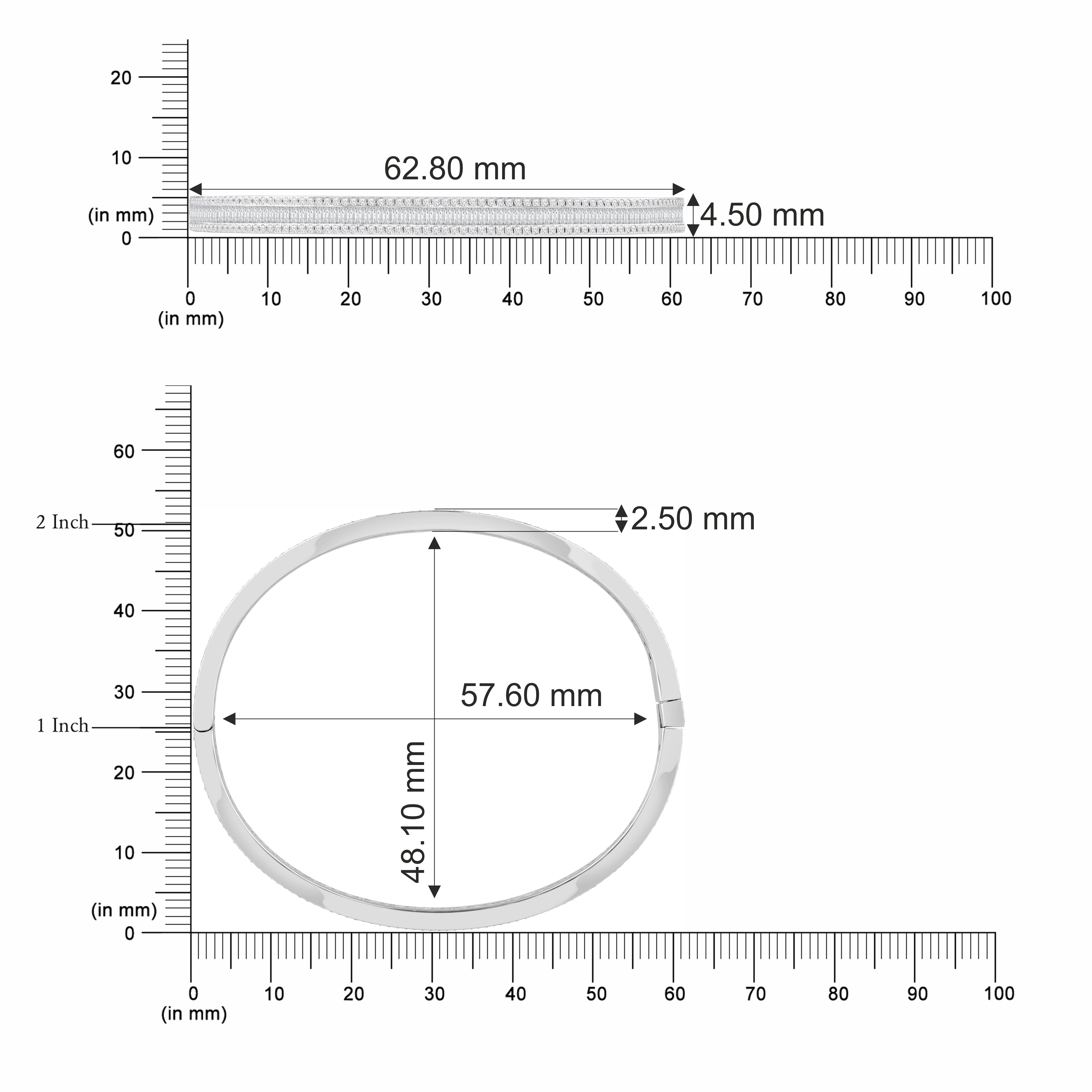 20

10

(in mm)

0

62.80 mm

4.50 mm

0 10 20 30 40 50 60 70 80 90 100

(in mm)

60

2 Inch

50

40

30

1 Inch

20

10

(in mm)

0

2.50 mm

57.60 mm

48.10 mm

0 10 20 30 40 50 60 70 80 90 100

(in mm)